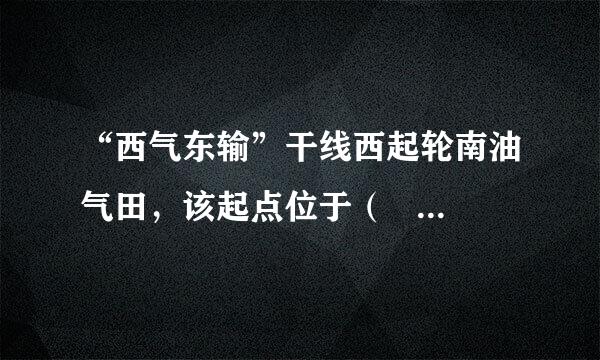 “西气东输”干线西起轮南油气田，该起点位于（ ...